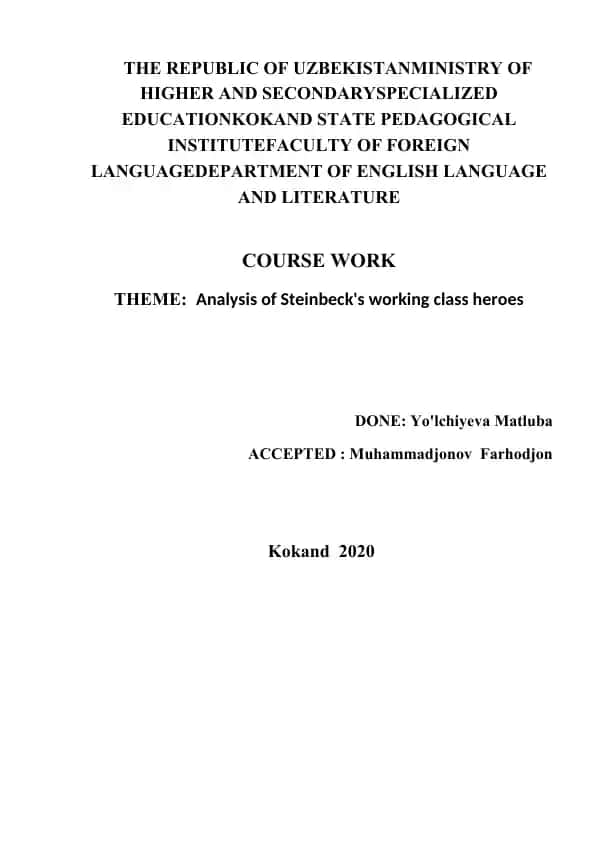 THE REPUBLIC OF UZBEKISTANMINISTRY OF HIGHER AND SECONDARYSPECIALIZED EDUCATIONKOKAND STATE PEDAGOGICAL INSTITUTEFACULTY OF FOREIGN LANGUAGEDEPARTMENT OF ENGLISH LANGUAGE AND LITERATURE

COURSE WORK

THEME: Analysis of Steinbeck's working class heroes

DONE: Yo'lchiyeva Matluba

ACCEPTED : Muhammadjonov Farhodjon

Kokand 2020